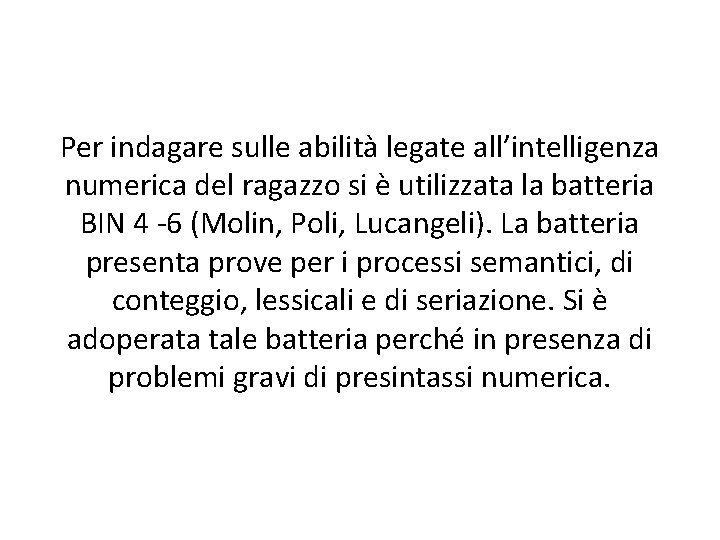 Per indagare sulle abilità legate all’intelligenza numerica del ragazzo si è utilizzata la batteria BIN 4 -6 (Molin, Poli, Lucangeli). La batteria presenta prove per i processi semantici, di conteggio, lessicali e di seriazione. Si è adoperata tale batteria perché in presenza di problemi gravi di presintassi numerica.